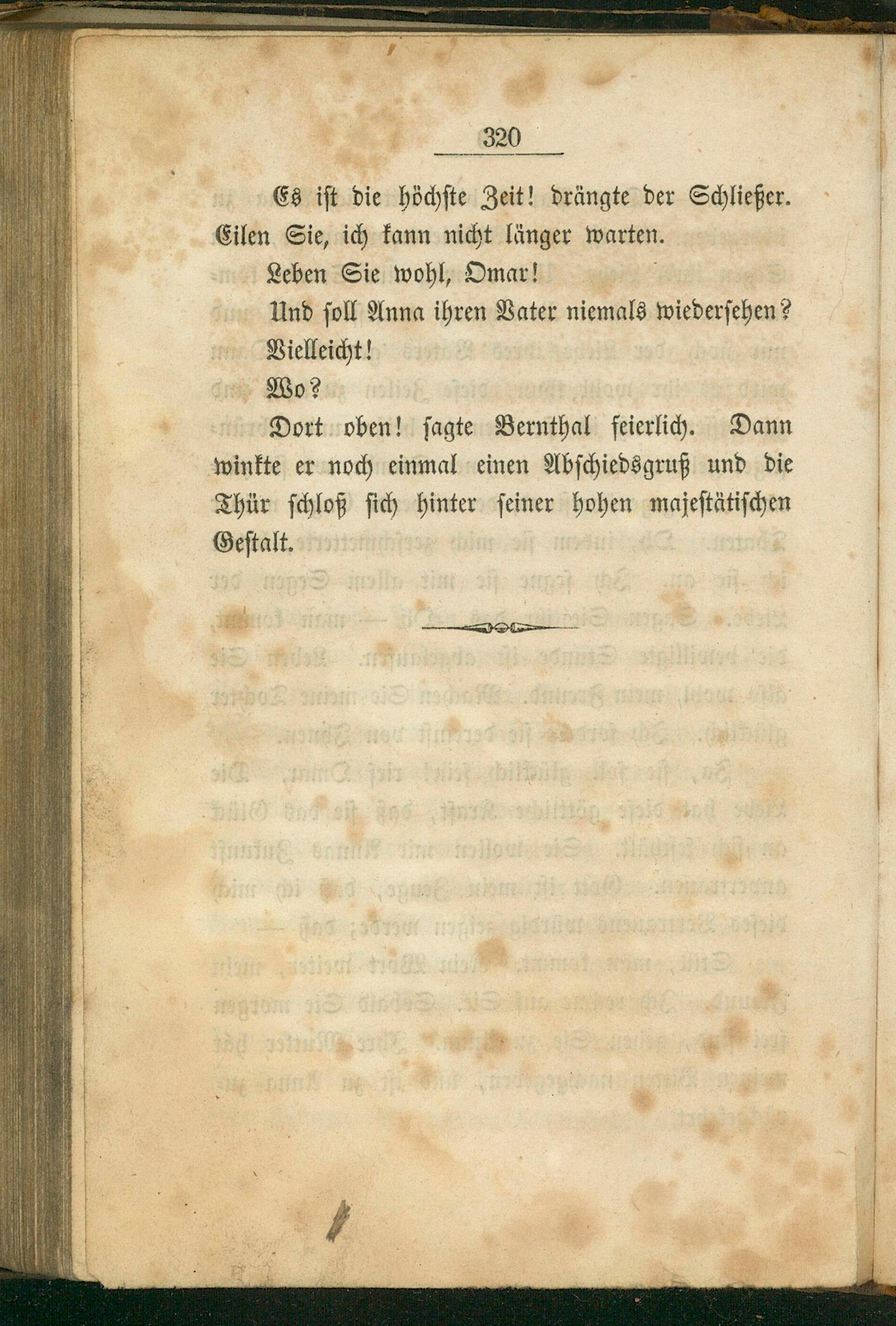 320

Es ist die höchste Zeit! drängte der Schließer. Eilen Sie, ich kann nicht länger warten.

Leben Sie wohl, Omar!

Und soll Anna ihren Vater niemals wiedersehen?

Vielleicht!

Wo?

Dort oben! sagte Bernthal feierlich. Dann winkte er noch einmal einen Abschiedsgruß und die Thür schloß sich hinter seiner hohen majestätischen Gestalt.